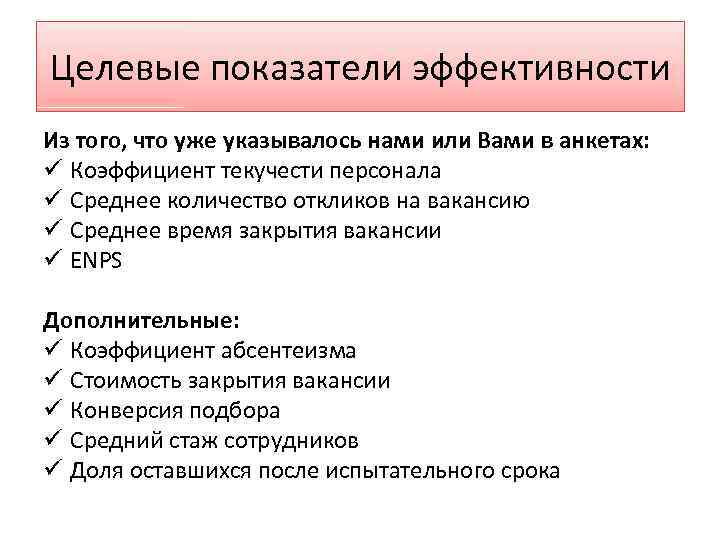 Целевые показатели эффективности

Из того, что уже указывалось нами или Вами в анкетах:
✓ Коэффициент текучести персонала
✓ Среднее количество откликов на вакансию
✓ Среднее время закрытия вакансии
✓ ENPS

Дополнительные:
✓ Коэффициент абсентеизма
✓ Стоимость закрытия вакансии
✓ Конверсия подбора
✓ Средний стаж сотрудников
✓ Доля оставшихся после испытательного срока